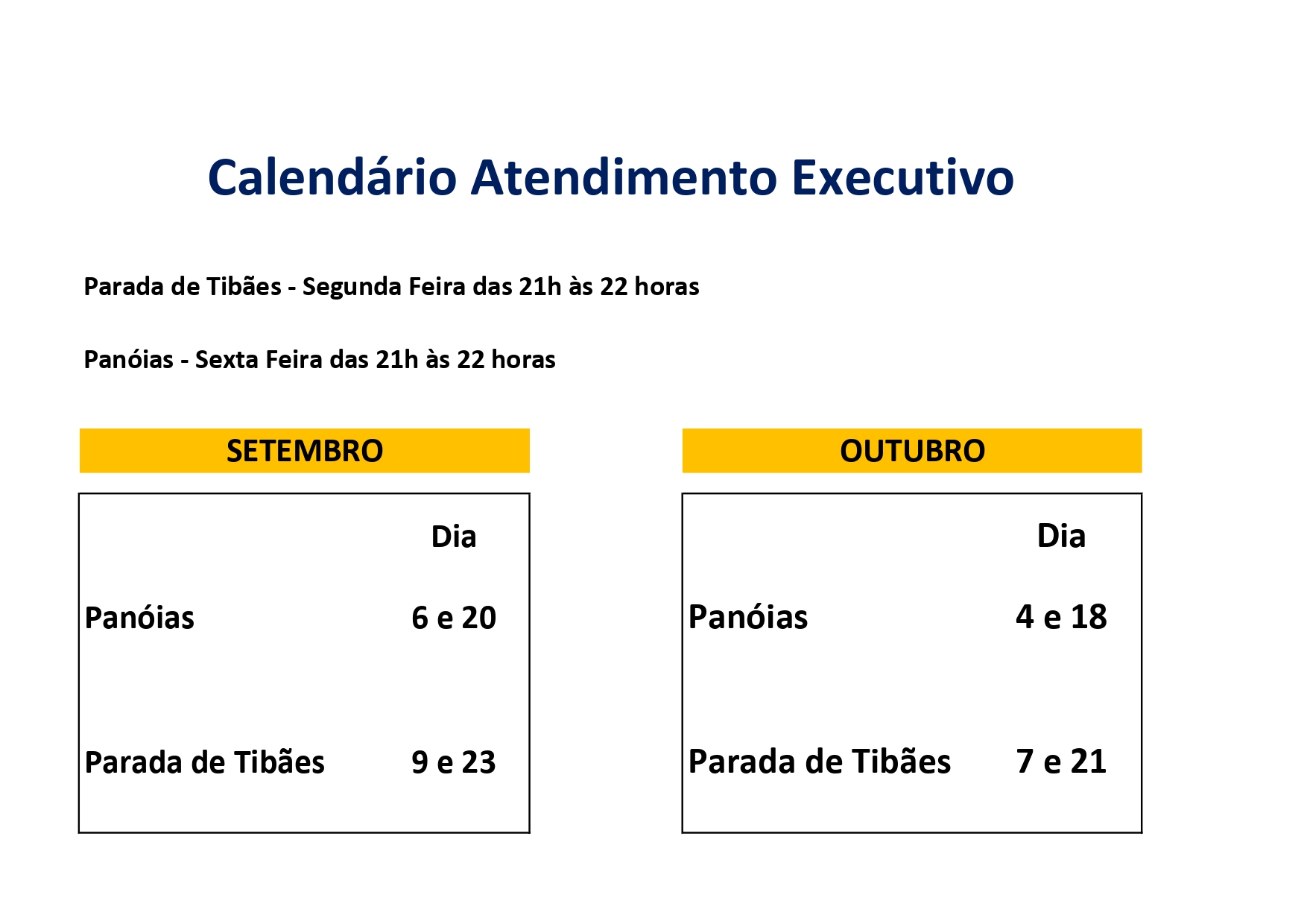 Calendário Atendimento Executivo

Parada de Tibães - Segunda Feira das 21h às 22 horas

Panóias - Sexta Feira das 21h às 22 horas

SETEMBRO

| | Dia |
|---|---|
| Panóias | 6 e 20 |
| Parada de Tibães | 9 e 23 |

OUTUBRO

| | Dia |
|---|---|
| Panóias | 4 e 18 |
| Parada de Tibães | 7 e 21 |